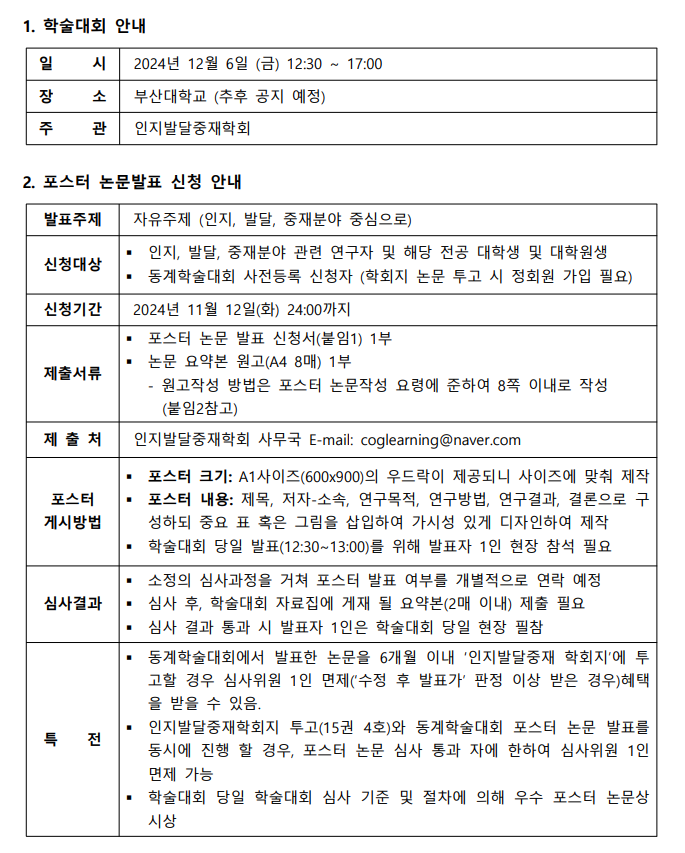 1. 학술대회 안내

| 일 시 | 2024년 12월 6일 (금) 12:30 ~ 17:00 |
|---|---|
| 장 소 | 부산대학교 (추후 공지 예정) |
| 주 관 | 인지발달중재학회 |

2. 포스터 논문발표 신청 안내

| 발표주제 | 자유주제 (인지, 발달, 중재분야 중심으로) |
|---|---|
| 신청대상 | ▪ 인지, 발달, 중재분야 관련 연구자 및 해당 전공 대학생 및 대학원생 ▪ 동계학술대회 사전등록 신청자 (학회지 논문 투고 시 정회원 가입 필요) |
| 신청기간 | 2024년 11월 12일(화) 24:00까지 |
| 제출서류 | ▪ 포스터 논문 발표 신청서(붙임1) 1부 ▪ 논문 요약본 원고(A4 8매) 1부 - 원고작성 방법은 포스터 논문작성 요령에 준하여 8쪽 이내로 작성 (붙임2참고) |
| 제 출 처 | 인지발달중재학회 사무국 E-mail: coglearning@naver.com |
| 포스터 게시방법 | ▪ 포스터 크기: A1사이즈(600x900)의 우드락이 제공되니 사이즈에 맞춰 제작 ▪ 포스터 내용: 제목, 저자-소속, 연구목적, 연구방법, 연구결과, 결론으로 구성하되 중요 표 혹은 그림을 삽입하여 가시성 있게 디자인하여 제작 ▪ 학술대회 당일 발표(12:30~13:00)를 위해 발표자 1인 현장 참석 필요 |
| 심사결과 | ▪ 소정의 심사과정을 거쳐 포스터 발표 여부를 개별적으로 연락 예정 ▪ 심사 후, 학술대회 자료집에 게재 될 요약본(2매 이내) 제출 필요 ▪ 심사 결과 통과 시 발표자 1인은 학술대회 당일 현장 필참 |
| 특 전 | ▪ 동계학술대회에서 발표한 논문을 6개월 이내 '인지발달중재 학회지'에 투고할 경우 심사위원 1인 면제('수정 후 발표가' 판정 이상 받은 경우)혜택을 받을 수 있음. ▪ 인지발달중재학회지 투고(15권 4호)와 동계학술대회 포스터 논문 발표를 동시에 진행 할 경우, 포스터 논문 심사 통과 자에 한하여 심사위원 1인 면제 가능 ▪ 학술대회 당일 학술대회 심사 기준 및 절차에 의해 우수 포스터 논문상 시상 |